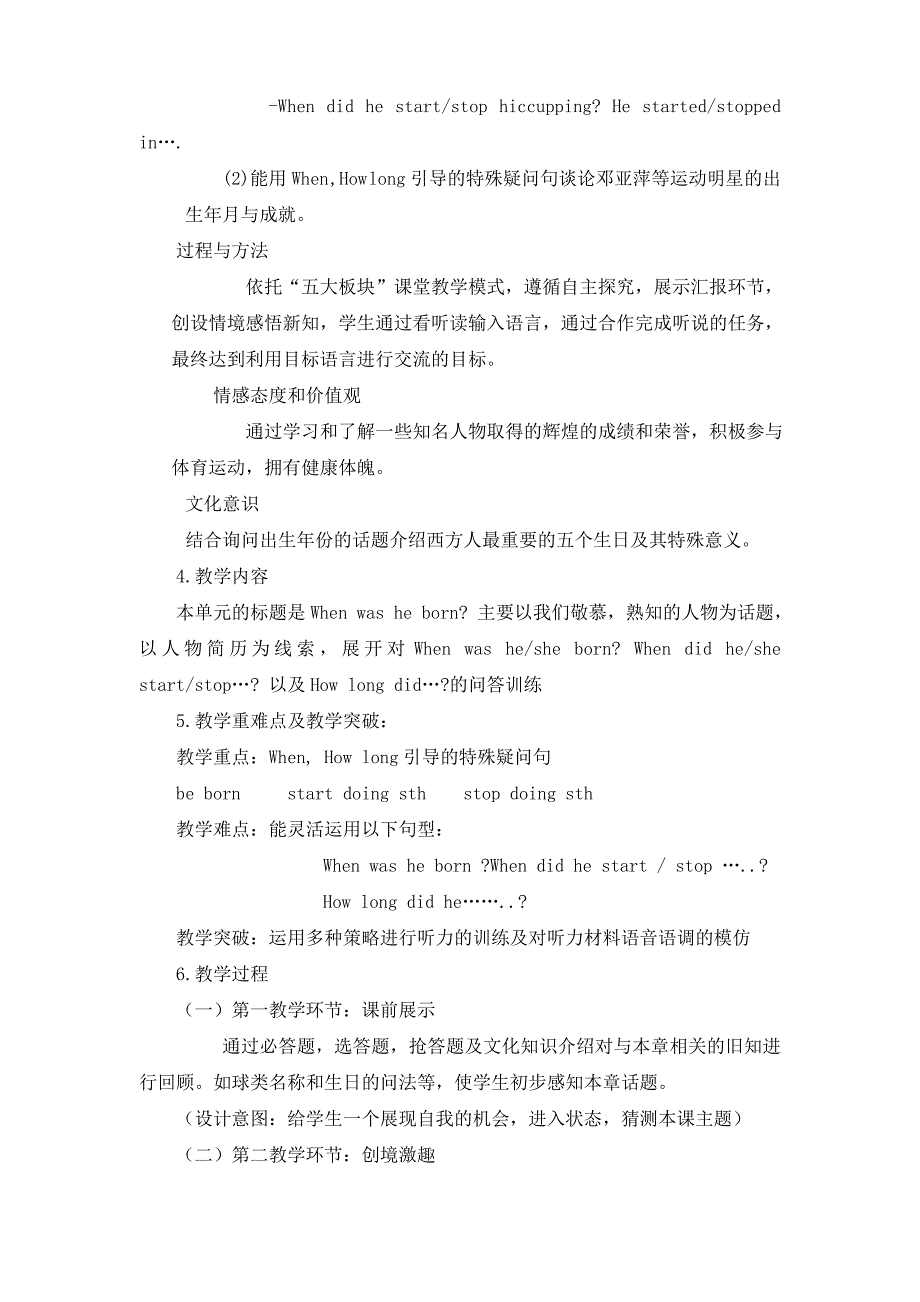 -When did he start/stop hiccupping? He started/stopped in….

(2)能用 When,Howlong 引导的特殊疑问句谈论邓亚萍等运动明星的出生年月与成就。

过程与方法

依托“五大板块”课堂教学模式，遵循自主探究，展示汇报环节，创设情境感悟新知，学生通过看听读输入语言，通过合作完成听说的任务，最终达到利用目标语言进行交流的目标。

情感态度和价值观

通过学习和了解一些知名人物取得的辉煌的成绩和荣誉，积极参与体育运动，拥有健康体魄。

文化意识

结合询问出生年份的话题介绍西方人最重要的五个生日及其特殊意义。

4.教学内容

本单元的标题是 When was he born? 主要以我们敬慕，熟知的人物为话题，以人物简历为线索，展开对 When was he/she born? When did he/she start/stop…? 以及 How long did…?的问答训练

5.教学重难点及教学突破：

教学重点：When, How long 引导的特殊疑问句

be born　　start doing sth　　stop doing sth

教学难点：能灵活运用以下句型：

When was he born ?When did he start / stop …..?

How long did he……..?

教学突破：运用多种策略进行听力的训练及对听力材料语音语调的模仿

6.教学过程

（一）第一教学环节：课前展示

通过必答题，选答题，抢答题及文化知识介绍对与本章相关的旧知进行回顾。如球类名称和生日的问法等，使学生初步感知本章话题。

（设计意图：给学生一个展现自我的机会，进入状态，猜测本课主题）

（二）第二教学环节：创境激趣